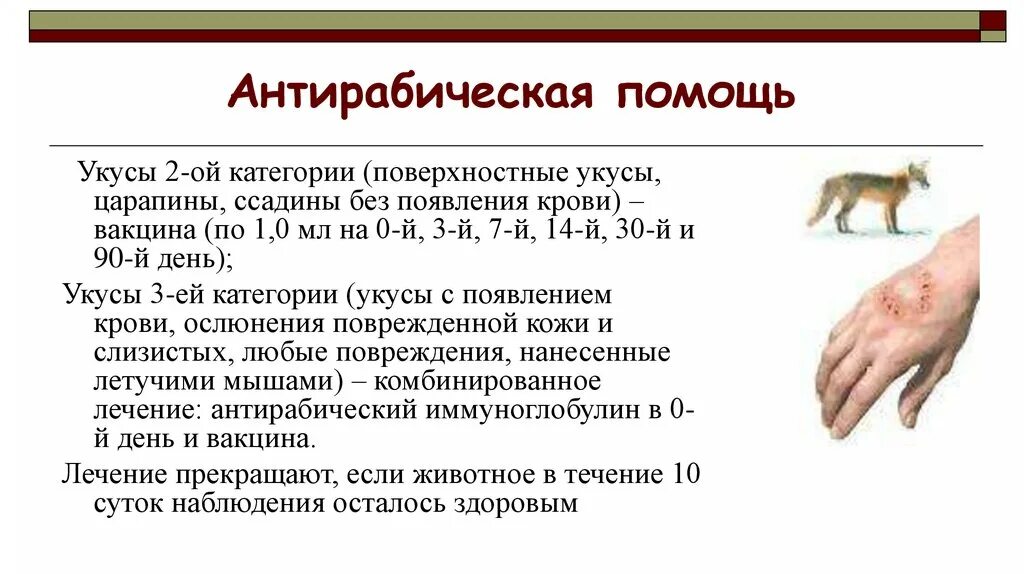 Антирабическая помощь

Укусы 2-ой категории (поверхностные укусы, царапины, ссадины без появления крови) – вакцина (по 1,0 мл на 0-й, 3-й, 7-й, 14-й, 30-й и 90-й день);

Укусы 3-ей категории (укусы с появлением крови, ослюнения поврежденной кожи и слизистых, любые повреждения, нанесенные летучими мышами) – комбинированное лечение: антирабический иммуноглобулин в 0-й день и вакцина.

Лечение прекращают, если животное в течение 10 суток наблюдения осталось здоровым